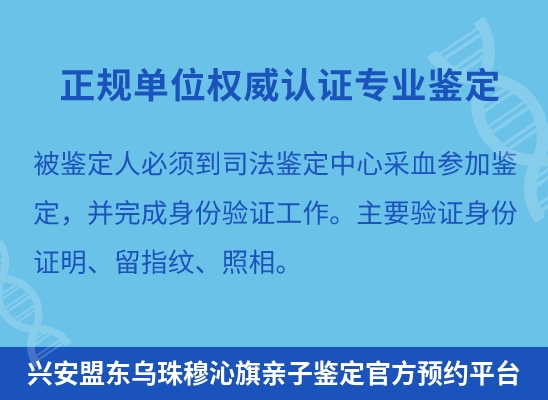 正规单位权威认证专业鉴定

被鉴定人必须到司法鉴定中心采血参加鉴定，并完成身份验证工作。主要验证身份证明、留指纹、照相。

兴安盟东乌珠穆沁旗亲子鉴定官方预约平台